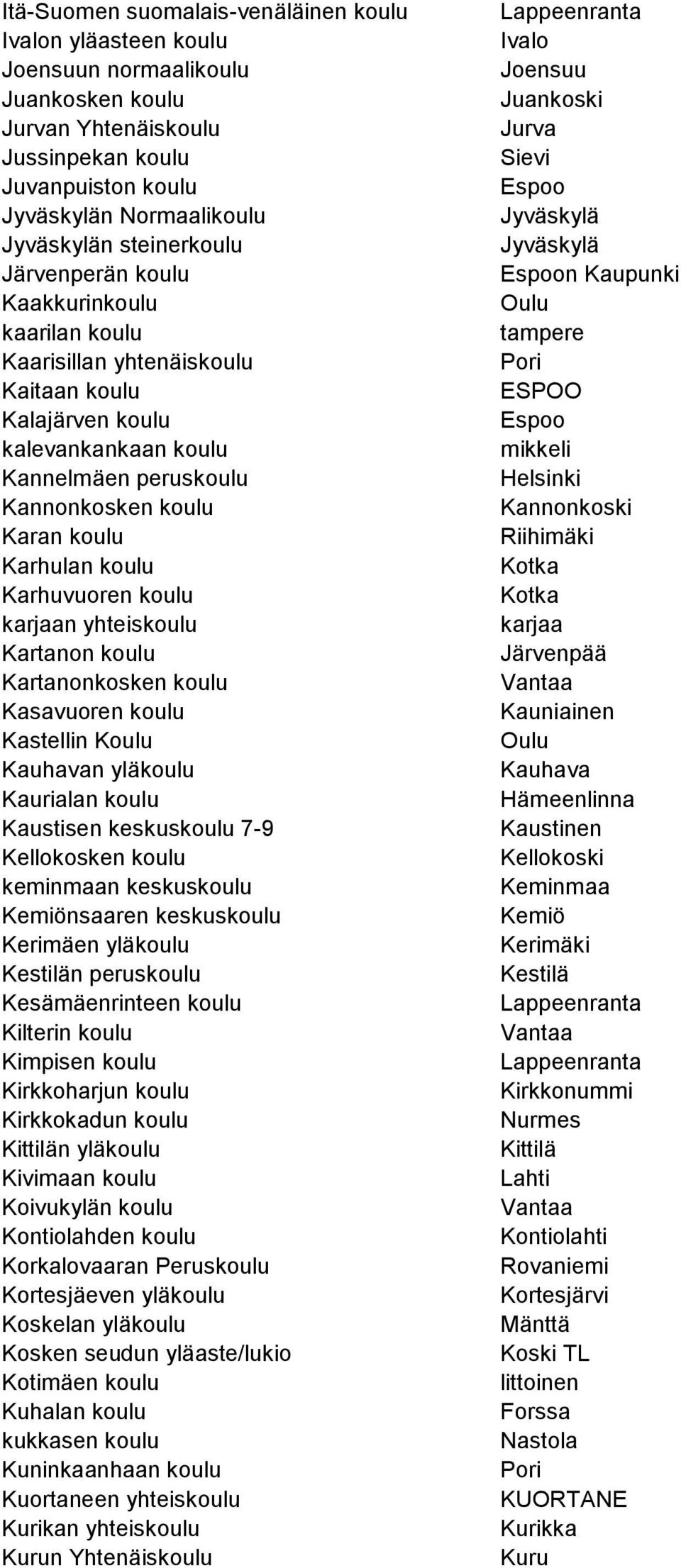 | | |
|---|---|
| Itä-Suomen suomalais-venäläinen koulu | Lappeenranta |
| Ivalon yläasteen koulu | Ivalo |
| Joensuun normaalikoulu | Joensuu |
| Juankosken koulu | Juankoski |
| Jurvan Yhtenäiskoulu | Jurva |
| Jussinpekan koulu | Sievi |
| Juvanpuiston koulu | Espoo |
| Jyväskylän Normaalikoulu | Jyväskylä |
| Jyväskylän steinerkoulu | Jyväskylä |
| Järvenperän koulu | Espoon Kaupunki |
| Kaakkurinkoulu | Oulu |
| kaarilan koulu | tampere |
| Kaarisillan yhtenäiskoulu | Pori |
| Kaitaan koulu | ESPOO |
| Kalajärven koulu | Espoo |
| kalevankankaan koulu | mikkeli |
| Kannelmäen peruskoulu | Helsinki |
| Kannonkosken koulu | Kannonkoski |
| Karan koulu | Riihimäki |
| Karhulan koulu | Kotka |
| Karhuvuoren koulu | Kotka |
| karjaan yhteiskoulu | karjaa |
| Kartanon koulu | Järvenpää |
| Kartanonkosken koulu | Vantaa |
| Kasavuoren koulu | Kauniainen |
| Kastellin Koulu | Oulu |
| Kauhavan yläkoulu | Kauhava |
| Kaurialan koulu | Hämeenlinna |
| Kaustisen keskuskoulu 7-9 | Kaustinen |
| Kellokosken koulu | Kellokoski |
| keminmaan keskuskoulu | Keminmaa |
| Kemiönsaaren keskuskoulu | Kemiö |
| Kerimäen yläkoulu | Kerimäki |
| Kestilän peruskoulu | Kestilä |
| Kesämäenrinteen koulu | Lappeenranta |
| Kilterin koulu | Vantaa |
| Kimpisen koulu | Lappeenranta |
| Kirkkoharjun koulu | Kirkkonummi |
| Kirkkokadun koulu | Nurmes |
| Kittilän yläkoulu | Kittilä |
| Kivimaan koulu | Lahti |
| Koivukylän koulu | Vantaa |
| Kontiolahden koulu | Kontiolahti |
| Korkalovaaran Peruskoulu | Rovaniemi |
| Kortesjäeven yläkoulu | Kortesjärvi |
| Koskelan yläkoulu | Mänttä |
| Kosken seudun yläaste/lukio | Koski TL |
| Kotimäen koulu | littoinen |
| Kuhalan koulu | Forssa |
| kukkasen koulu | Nastola |
| Kuninkaanhaan koulu | Pori |
| Kuortaneen yhteiskoulu | KUORTANE |
| Kurikan yhteiskoulu | Kurikka |
| Kurun Yhtenäiskoulu | Kuru |